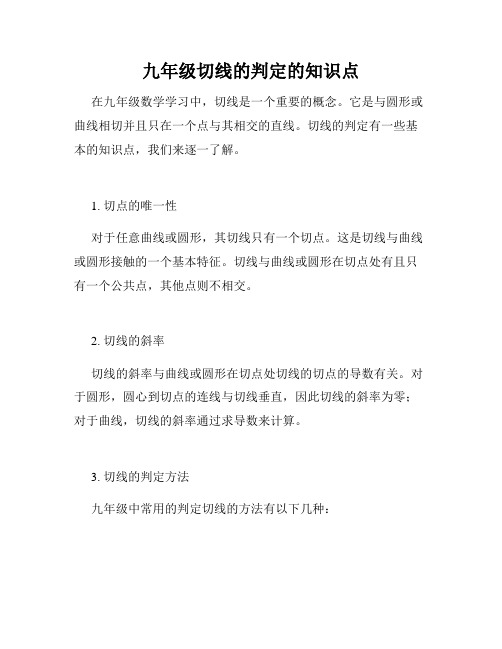 九年级切线的判定的知识点

在九年级数学学习中，切线是一个重要的概念。它是与圆形或曲线相切并且只在一个点与其相交的直线。切线的判定有一些基本的知识点，我们来逐一了解。

1. 切点的唯一性

对于任意曲线或圆形，其切线只有一个切点。这是切线与曲线或圆形接触的一个基本特征。切线与曲线或圆形在切点处有且只有一个公共点，其他点则不相交。

2. 切线的斜率

切线的斜率与曲线或圆形在切点处切线的切点的导数有关。对于圆形，圆心到切点的连线与切线垂直，因此切线的斜率为零；对于曲线，切线的斜率通过求导数来计算。

3. 切线的判定方法

九年级中常用的判定切线的方法有以下几种：